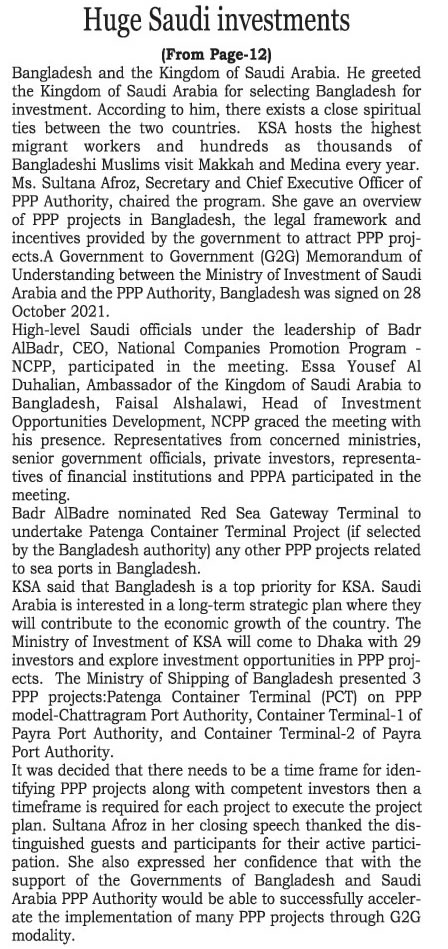 Huge Saudi investments

(From Page-12)

Bangladesh and the Kingdom of Saudi Arabia. He greeted the Kingdom of Saudi Arabia for selecting Bangladesh for investment. According to him, there exists a close spiritual ties between the two countries. KSA hosts the highest migrant workers and hundreds as thousands of Bangladeshi Muslims visit Makkah and Medina every year. Ms. Sultana Afroz, Secretary and Chief Executive Officer of PPP Authority, chaired the program. She gave an overview of PPP projects in Bangladesh, the legal framework and incentives provided by the government to attract PPP projects.A Government to Government (G2G) Memorandum of Understanding between the Ministry of Investment of Saudi Arabia and the PPP Authority, Bangladesh was signed on 28 October 2021.

High-level Saudi officials under the leadership of Badr AlBadr, CEO, National Companies Promotion Program - NCPP, participated in the meeting. Essa Yousef Al Duhalian, Ambassador of the Kingdom of Saudi Arabia to Bangladesh, Faisal Alshalawi, Head of Investment Opportunities Development, NCPP graced the meeting with his presence. Representatives from concerned ministries, senior government officials, private investors, representatives of financial institutions and PPPA participated in the meeting.

Badr AlBadre nominated Red Sea Gateway Terminal to undertake Patenga Container Terminal Project (if selected by the Bangladesh authority) any other PPP projects related to sea ports in Bangladesh.

KSA said that Bangladesh is a top priority for KSA. Saudi Arabia is interested in a long-term strategic plan where they will contribute to the economic growth of the country. The Ministry of Investment of KSA will come to Dhaka with 29 investors and explore investment opportunities in PPP projects. The Ministry of Shipping of Bangladesh presented 3 PPP projects:Patenga Container Terminal (PCT) on PPP model-Chattragram Port Authority, Container Terminal-1 of Payra Port Authority, and Container Terminal-2 of Payra Port Authority.

It was decided that there needs to be a time frame for identifying PPP projects along with competent investors then a timeframe is required for each project to execute the project plan. Sultana Afroz in her closing speech thanked the distinguished guests and participants for their active participation. She also expressed her confidence that with the support of the Governments of Bangladesh and Saudi Arabia PPP Authority would be able to successfully accelerate the implementation of many PPP projects through G2G modality.